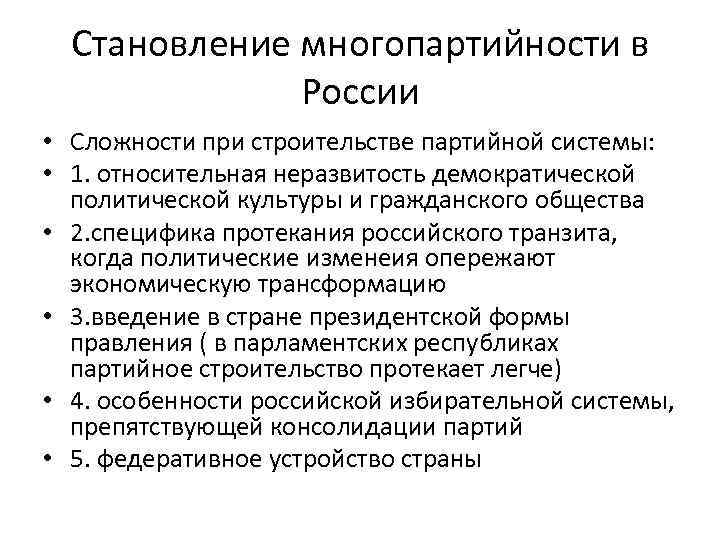 Становление многопартийности в России

• Сложности при строительстве партийной системы:
• 1. относительная неразвитость демократической политической культуры и гражданского общества
• 2.специфика протекания российского транзита, когда политические изменеия опережают экономическую трансформацию
• 3.введение в стране президентской формы правления ( в парламентских республиках партийное строительство протекает легче)
• 4. особенности российской избирательной системы, препятствующей консолидации партий
• 5. федеративное устройство страны